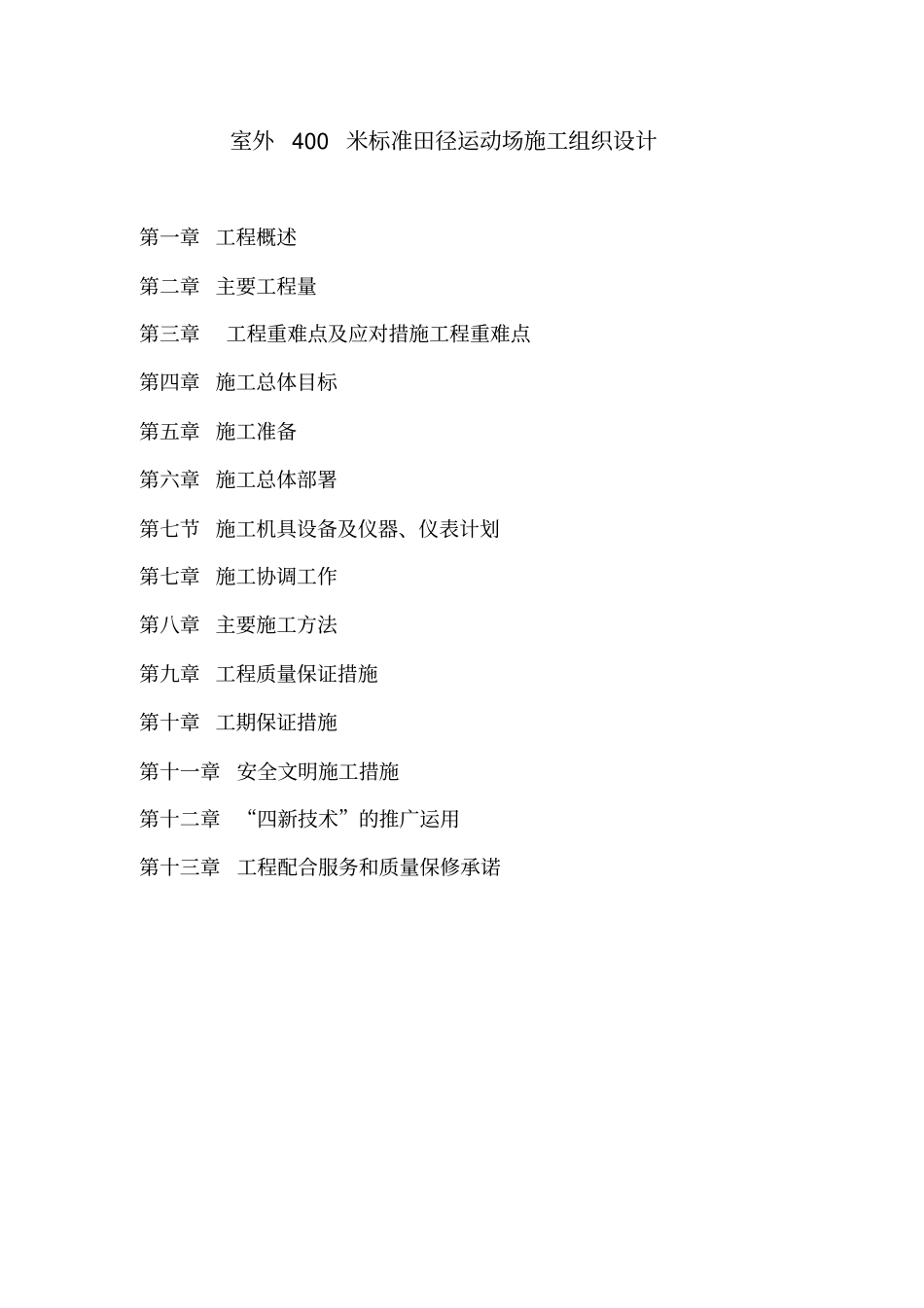 室外 400 米标准田径运动场施工组织设计

第一章 工程概述

第二章 主要工程量

第三章 工程重难点及应对措施工程重难点

第四章 施工总体目标

第五章 施工准备

第六章 施工总体部署

第七节 施工机具设备及仪器、仪表计划

第七章 施工协调工作

第八章 主要施工方法

第九章 工程质量保证措施

第十章 工期保证措施

第十一章 安全文明施工措施

第十二章 “四新技术”的推广运用

第十三章 工程配合服务和质量保修承诺